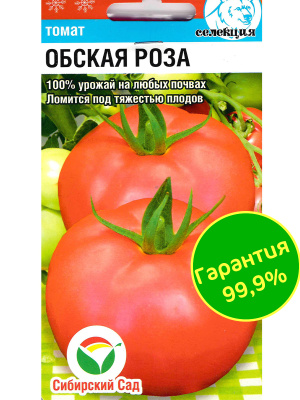 томат

селекция

ОБСКАЯ РОЗА

100% урожай на любых почвах
Ломится под тяжестью плодов

Гарантия
99,9%

Сибирский Сад